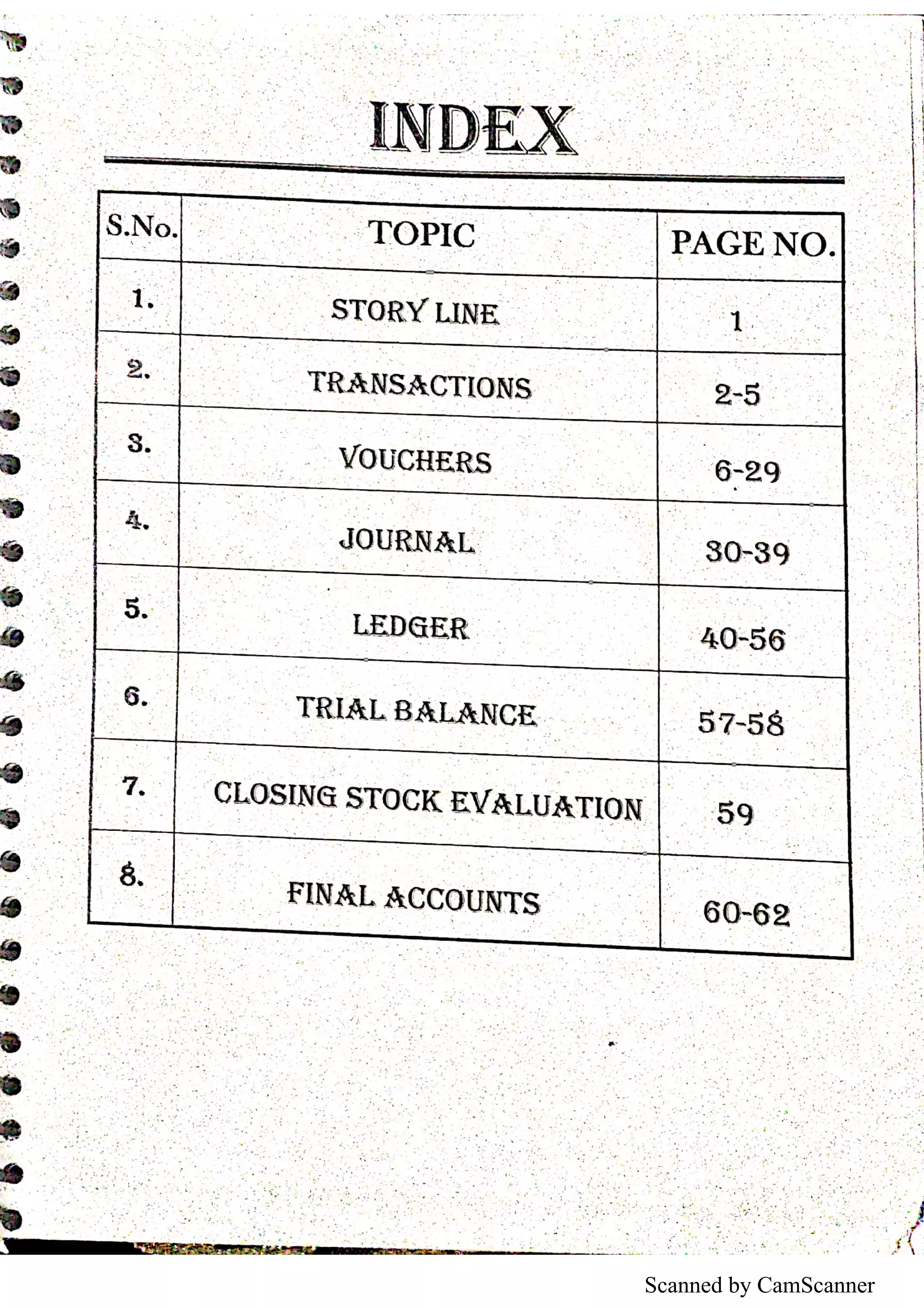 INDEX

| S.No. | TOPIC | PAGE NO. |
|---|---|---|
| 1. | STORY LINE | 1 |
| 2. | TRANSACTIONS | 2-5 |
| 3. | VOUCHERS | 6-29 |
| 4. | JOURNAL | 30-39 |
| 5. | LEDGER | 40-56 |
| 6. | TRIAL BALANCE | 57-58 |
| 7. | CLOSING STOCK EVALUATION | 59 |
| 8. | FINAL ACCOUNTS | 60-62 |

Scanned by CamScanner